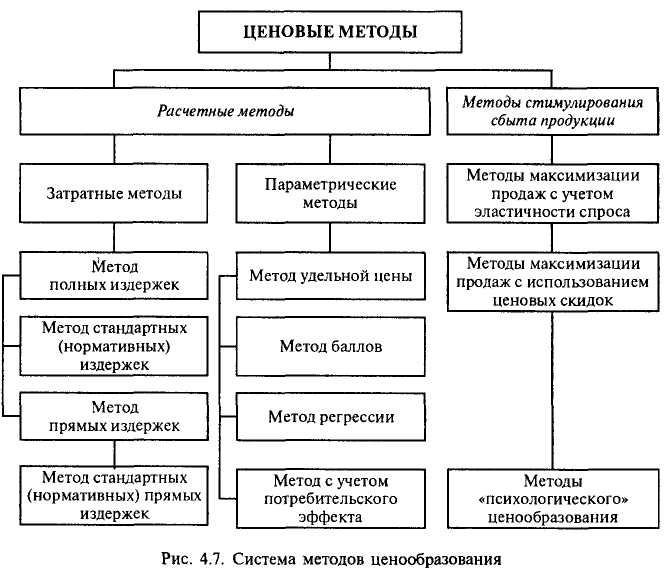 ЦЕНОВЫЕ МЕТОДЫ

Расчетные методы

Методы стимулирования сбыта продукции

Затратные методы

Параметрические методы

Методы максимизации продаж с учетом эластичности спроса

Метод полных издержек

Метод стандартных (нормативных) издержек

Метод прямых издержек

Метод стандартных (нормативных) прямых издержек

Метод удельной цены

Метод баллов

Метод регрессии

Метод с учетом потребительского эффекта

Методы максимизации продаж с использованием ценовых скидок

Методы «психологического» ценообразования

Рис. 4.7. Система методов ценообразования